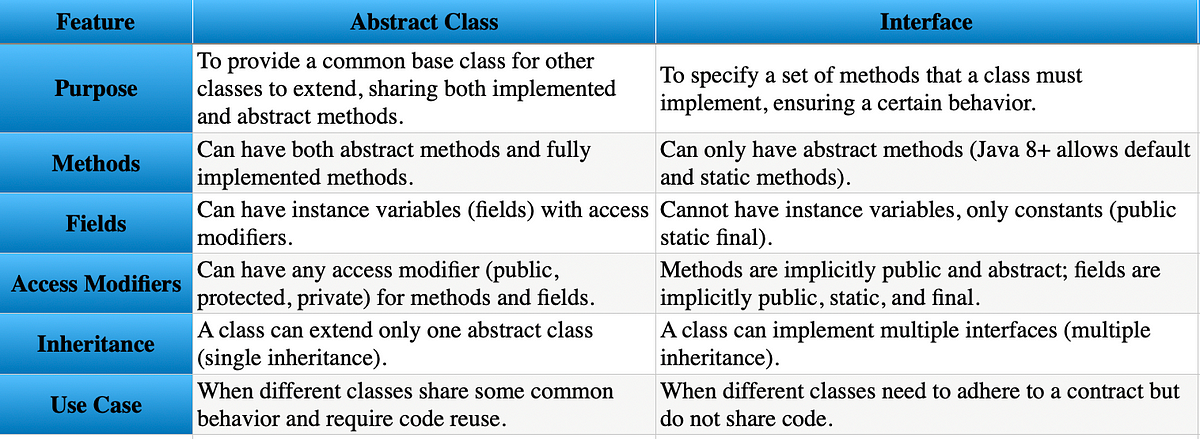 | Feature | Abstract Class | Interface |
|---|---|---|
| Purpose | To provide a common base class for other classes to extend, sharing both implemented and abstract methods. | To specify a set of methods that a class must implement, ensuring a certain behavior. |
| Methods | Can have both abstract methods and fully implemented methods. | Can only have abstract methods (Java 8+ allows default and static methods). |
| Fields | Can have instance variables (fields) with access modifiers. | Cannot have instance variables, only constants (public static final). |
| Access Modifiers | Can have any access modifier (public, protected, private) for methods and fields. | Methods are implicitly public and abstract; fields are implicitly public, static, and final. |
| Inheritance | A class can extend only one abstract class (single inheritance). | A class can implement multiple interfaces (multiple inheritance). |
| Use Case | When different classes share some common behavior and require code reuse. | When different classes need to adhere to a contract but do not share code. |